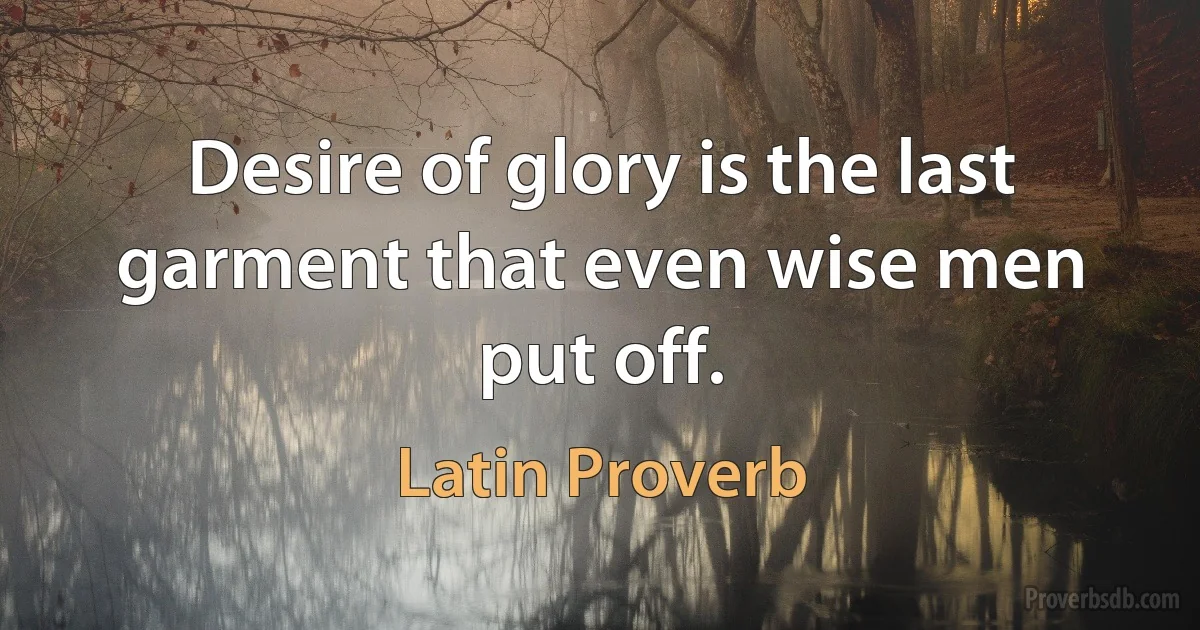 Desire of glory is the last garment that even wise men put off.

Latin Proverb

Proverbsdb.com